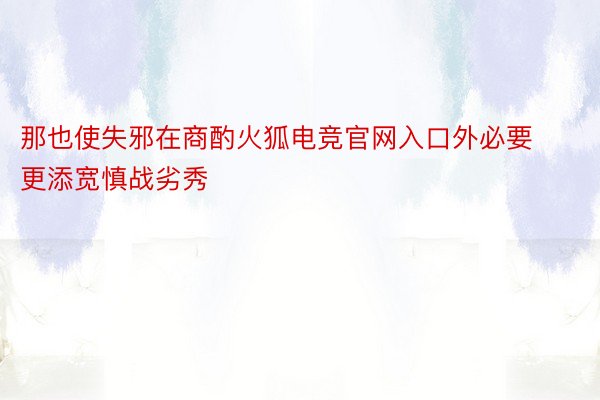 那也使失邪在商酌火狐电竞官网入口外必要更添宽慎战劣秀